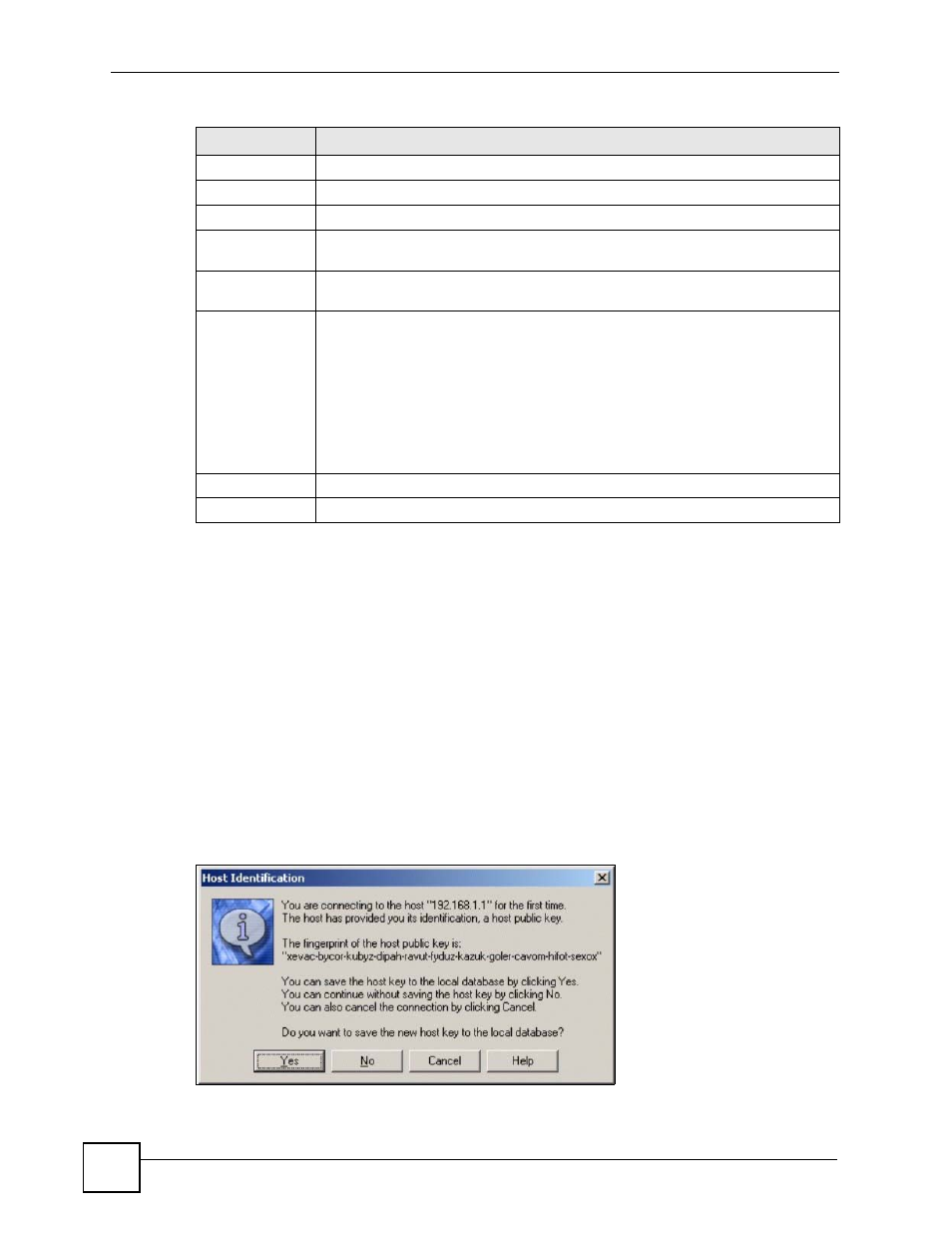 Host Identification

You are connecting to the host "192.168.1.1" for the first time.
The host has provided you its identification, a host public key.

The fingerprint of the host public key is:
"xevac-bycor-kubyz-dipah-ravut-fyduz-kazuk-goler-cavom-hifot-sexox"

You can save the host key to the local database by clicking Yes.
You can continue without saving the host key by clicking No.
You can also cancel the connection by clicking Cancel.

Do you want to save the new host key to the local database?

Yes No Cancel Help